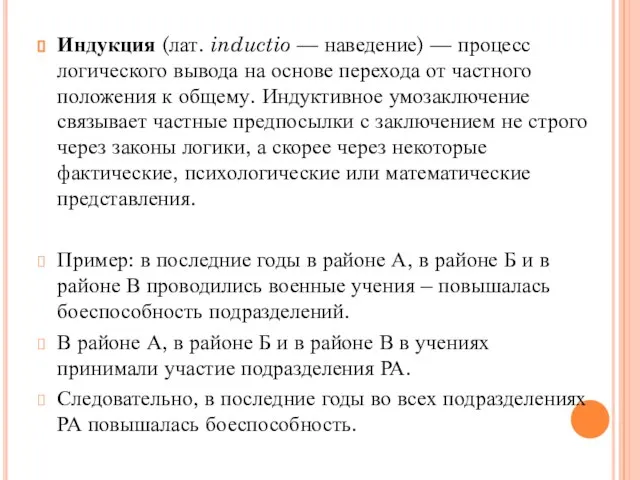 Индукция (лат. inductio — наведение) — процесс логического вывода на основе перехода от частного положения к общему. Индуктивное умозаключение связывает частные предпосылки с заключением не строго через законы логики, а скорее через некоторые фактические, психологические или математические представления.

Пример: в последние годы в районе А, в районе Б и в районе В проводились военные учения – повышалась боеспособность подразделений.

В районе А, в районе Б и в районе В в учениях принимали участие подразделения РА.

Следовательно, в последние годы во всех подразделениях РА повышалась боеспособность.